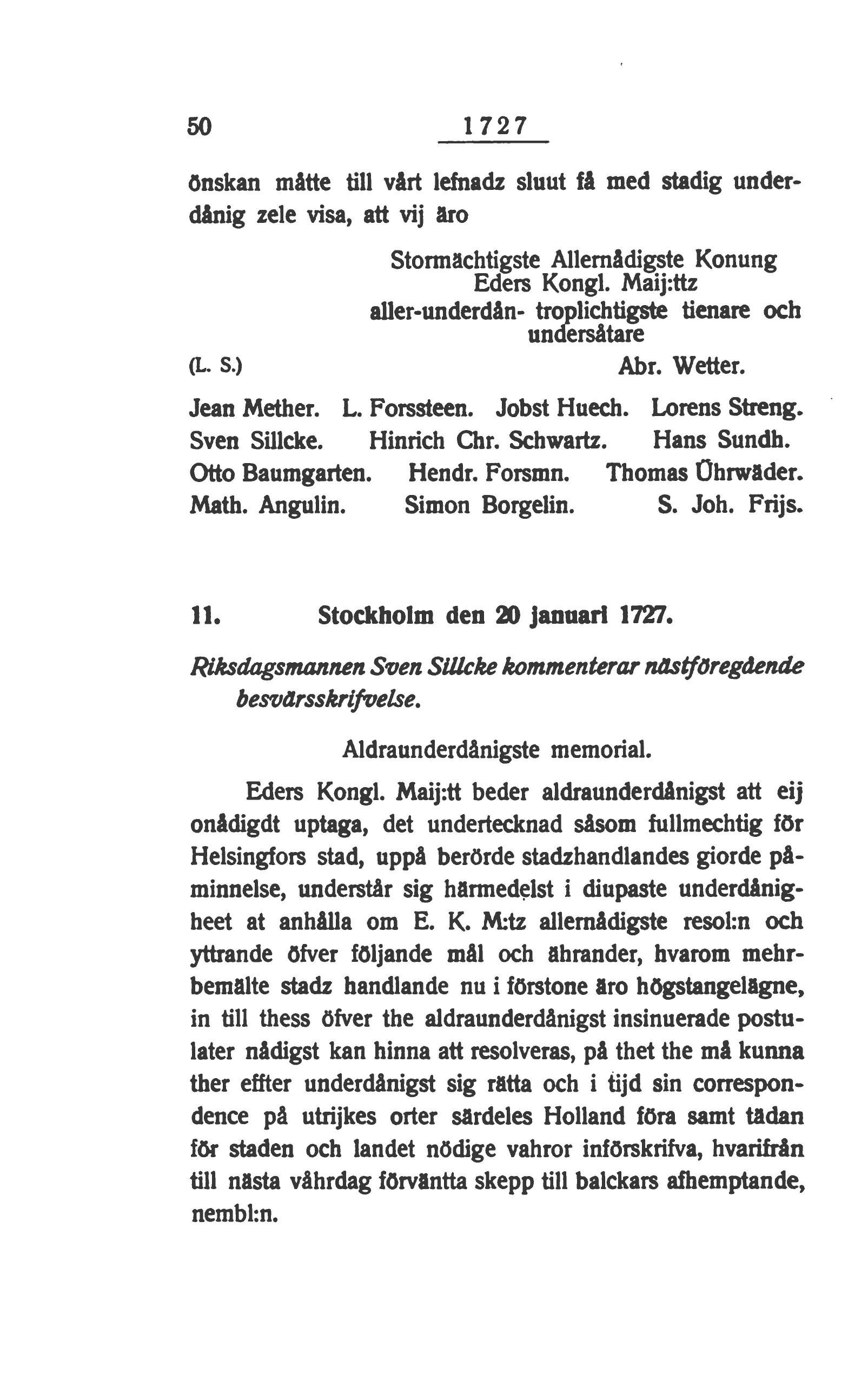 50 1727

önskan måtte till vårt lefnadz sluut få med stadig underdånig zele visa, att vij äro

Stormächtigste Allernådigste Konung
Eders Kongl. Maij:ttz
aller-underdån- troplichtigste tienare och undersåtare

(L. S.) Abr. Wetter.

Jean Mether. L. Forssteen. Jobst Huech. Lorens Streng.
Sven Sillcke. Hinrich Chr. Schwartz. Hans Sundh.
Otto Baumgarten. Hendr. Forsmn. Thomas Öhrwäder.
Math. Angulin. Simon Borgelin. S. Joh. Frijs.

11. Stockholm den 20 januari 1727.

Riksdagsmannen Sven Sillcke kommenterar nästföregående besvärsskrifvelse.

Aldraunderdånigste memorial.

Eders Kongl. Maij:tt beder aldraunderdånigst att eij onådigdt uptaga, det undertecknad såsom fullmechtig för Helsingfors stad, uppå berörde stadzhandlandes giorde påminnelse, understår sig härmedelst i diupaste underdånigheet at anhålla om E. K. M:tz allernådigste resol:n och yttrande öfver följande mål och ährander, hvarom mehrbemälte stadz handlande nu i förstone äro högstangelägne, in till thess öfver the aldraunderdånigst insinuerade postulater nådigst kan hinna att resolveras, på thet the må kunna ther effter underdånigst sig rätta och i tijd sin correspondence på utrijkes orter särdeles Holland föra samt tädan för staden och landet nödige vahror införskrifva, hvarifrån till nästa våhrdag förväntta skepp till balckars afhemptande, nembl:n.